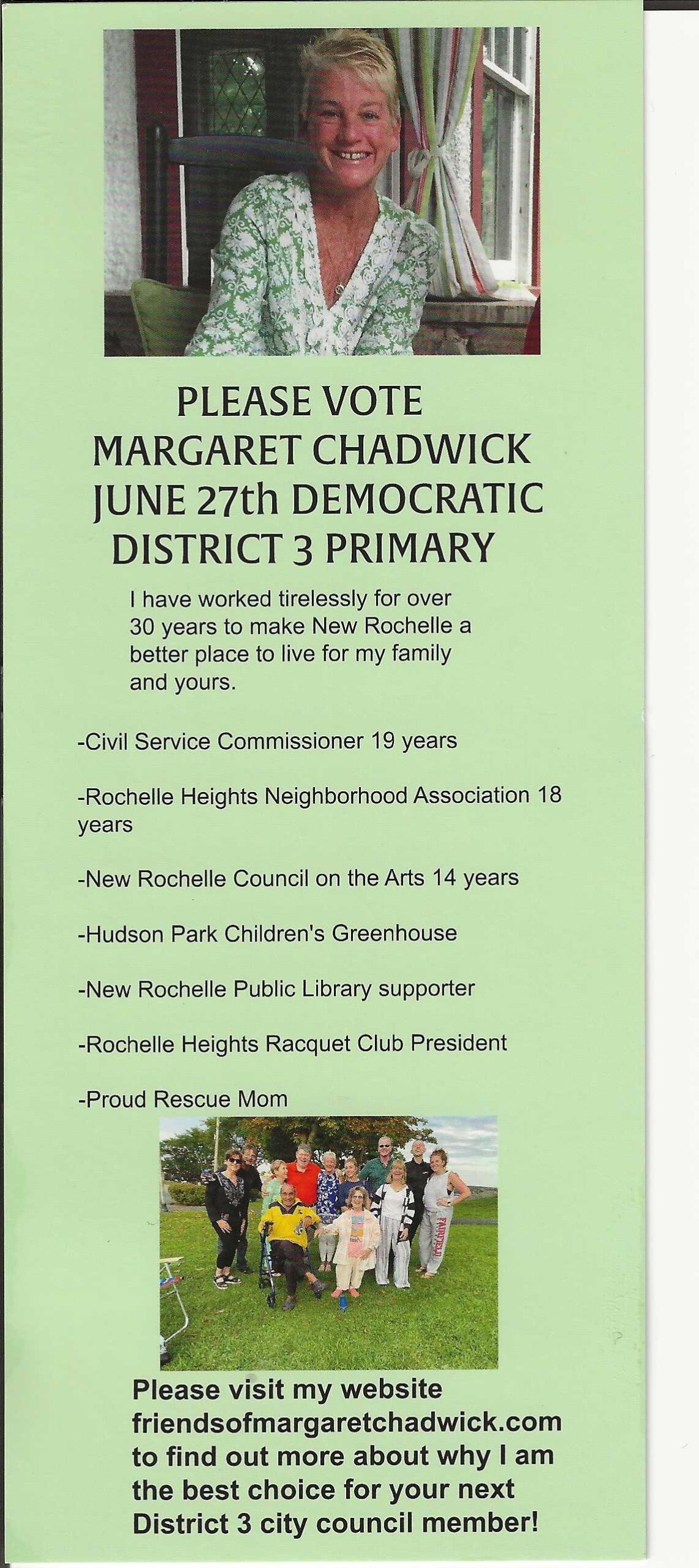 PLEASE VOTE
MARGARET CHADWICK
JUNE 27th DEMOCRATIC
DISTRICT 3 PRIMARY

I have worked tirelessly for over 30 years to make New Rochelle a better place to live for my family and yours.

-Civil Service Commissioner 19 years

-Rochelle Heights Neighborhood Association 18 years

-New Rochelle Council on the Arts 14 years

-Hudson Park Children's Greenhouse

-New Rochelle Public Library supporter

-Rochelle Heights Racquet Club President

-Proud Rescue Mom

FAIRFIELD

Please visit my website friendsofmargaretchadwick.com to find out more about why I am the best choice for your next District 3 city council member!